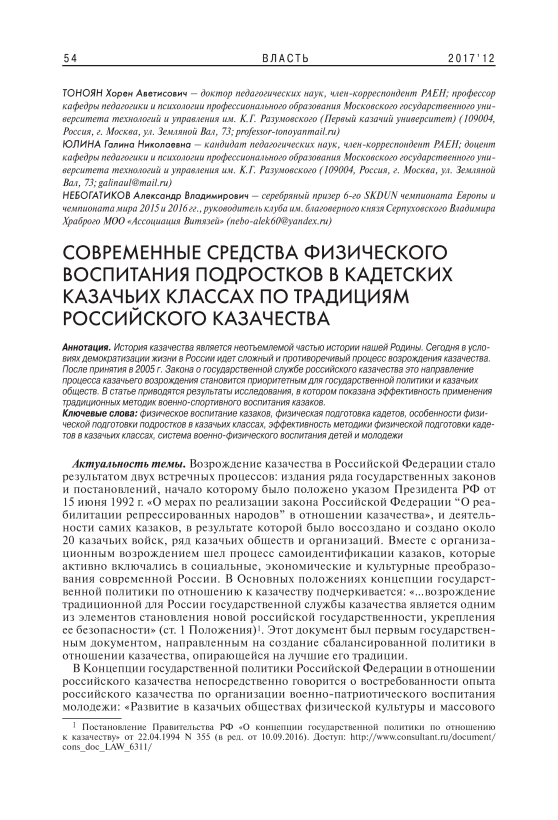 54 ВЛАСТЬ 2017'12

ТОНОЯН Хорен Аветисович — доктор педагогических наук, член-корреспондент РАЕН; профессор кафедры педагогики и психологии профессионального образования Московского государственного университета технологий и управления им. К.Г. Разумовского (Первый казачий университет) (109004, Россия, г. Москва, ул. Земляной Вал, 73; professor-tonoyanmail.ru)
ЮЛИНА Галина Николаевна — кандидат педагогических наук, член-корреспондент РАЕН; доцент кафедры педагогики и психологии профессионального образования Московского государственного университета технологий и управления им. К.Г. Разумовского (109004, Россия, г. Москва, ул. Земляной Вал, 73; galinaul@mail.ru)
НЕБОГАТИКОВ Александр Владимирович — серебряный призер 6-го SKDUN чемпионата Европы и чемпионата мира 2015 и 2016 гг., руководитель клуба им. благоверного князя Серпуховского Владимира Храброго МОО «Ассоциация Витязей» (nebo-alek60@yandex.ru)

СОВРЕМЕННЫЕ СРЕДСТВА ФИЗИЧЕСКОГО ВОСПИТАНИЯ ПОДРОСТКОВ В КАДЕТСКИХ КАЗАЧЬИХ КЛАССАХ ПО ТРАДИЦИЯМ РОССИЙСКОГО КАЗАЧЕСТВА

Аннотация. История казачества является неотъемлемой частью истории нашей Родины. Сегодня в условиях демократизации жизни в России идет сложный и противоречивый процесс возрождения казачества. После принятия в 2005 г. Закона о государственной службе российского казачества это направление процесса казачьего возрождения становится приоритетным для государственной политики и казачьих обществ. В статье приводятся результаты исследования, в котором показана эффективность применения традиционных методик военно-спортивного воспитания казаков.
Ключевые слова: физическое воспитание казаков, физическая подготовка кадетов, особенности физической подготовки подростков в казачьих классах, эффективность методики физической подготовки кадетов в казачьих классах, система военно-физического воспитания детей и молодежи

Актуальность темы. Возрождение казачества в Российской Федерации стало результатом двух встречных процессов: издания ряда государственных законов и постановлений, начало которому было положено указом Президента РФ от 15 июня 1992 г. «О мерах по реализации закона Российской Федерации “О реабилитации репрессированных народов” в отношении казачества», и деятельности самих казаков, в результате которой было воссоздано и создано около 20 казачьих войск, ряд казачьих обществ и организаций. Вместе с организационным возрождением шел процесс самоидентификации казаков, которые активно включались в социальные, экономические и культурные преобразования современной России. В Основных положениях концепции государственной политики по отношению к казачеству подчеркивается: «...возрождение традиционной для России государственной службы казачества является одним из элементов становления новой российской государственности, укрепления ее безопасности» (ст. 1 Положения)$^1$. Этот документ был первым государственным документом, направленным на создание сбалансированной политики в отношении казачества, опирающейся на лучшие его традиции.

В Концепции государственной политики Российской Федерации в отношении российского казачества непосредственно говорится о востребованности опыта российского казачества по организации военно-патриотического воспитания молодежи: «Развитие в казачьих обществах физической культуры и массового

$^1$ Постановление Правительства РФ «О концепции государственной политики по отношению к казачеству» от 22.04.1994 N 355 (в ред. от 10.09.2016). Доступ: http://www.consultant.ru/document/cons_doc_LAW_6311/